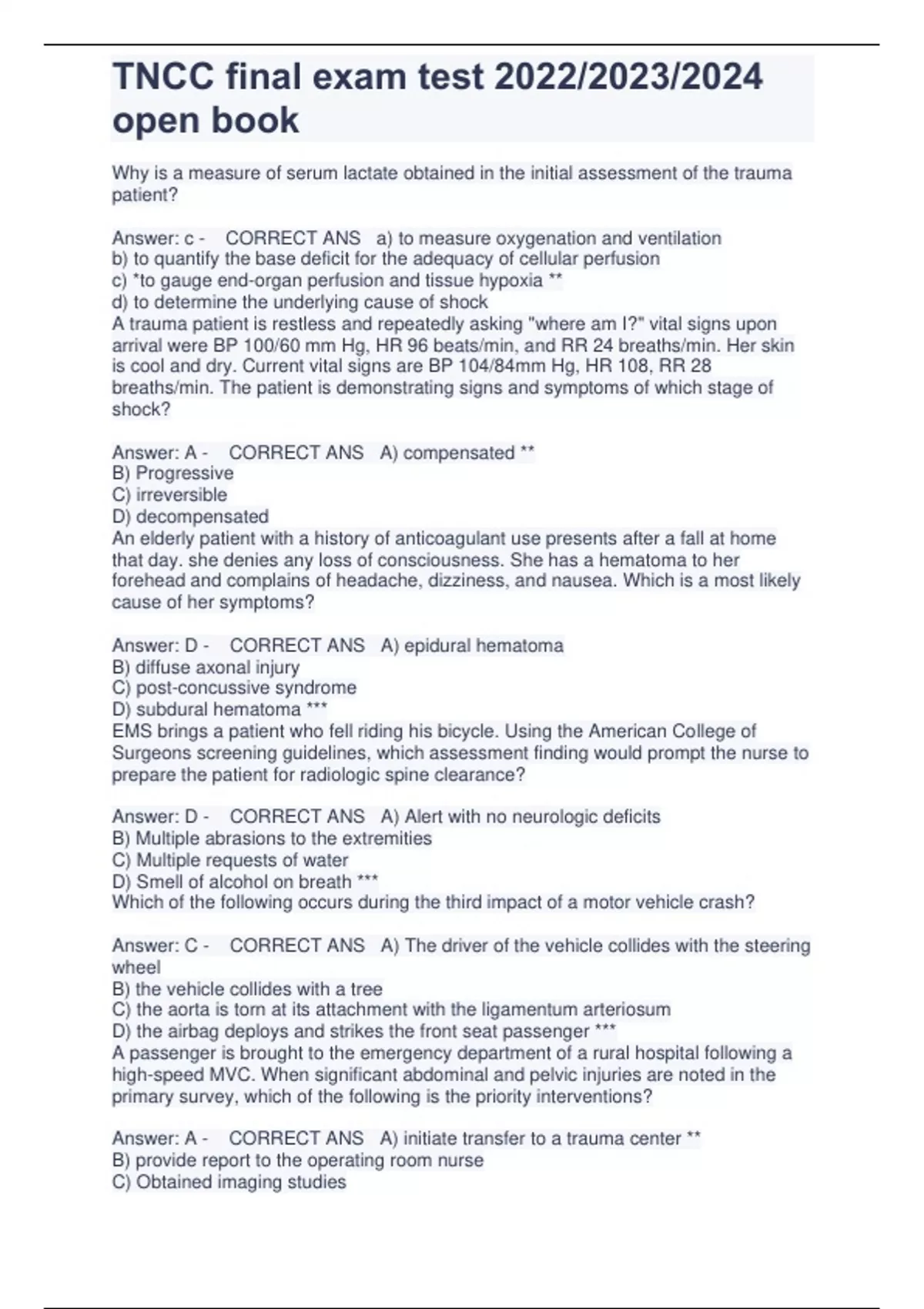 TNCC final exam test 2022/2023/2024 open book

Why is a measure of serum lactate obtained in the initial assessment of the trauma patient?

Answer: c - CORRECT ANS a) to measure oxygenation and ventilation
b) to quantify the base deficit for the adequacy of cellular perfusion
c) *to gauge end-organ perfusion and tissue hypoxia **
d) to determine the underlying cause of shock
A trauma patient is restless and repeatedly asking "where am I?" vital signs upon arrival were BP 100/60 mm Hg, HR 96 beats/min, and RR 24 breaths/min. Her skin is cool and dry. Current vital signs are BP 104/84mm Hg, HR 108, RR 28 breaths/min. The patient is demonstrating signs and symptoms of which stage of shock?

Answer: A - CORRECT ANS A) compensated **
B) Progressive
C) irreversible
D) decompensated
An elderly patient with a history of anticoagulant use presents after a fall at home that day. she denies any loss of consciousness. She has a hematoma to her forehead and complains of headache, dizziness, and nausea. Which is a most likely cause of her symptoms?

Answer: D - CORRECT ANS A) epidural hematoma
B) diffuse axonal injury
C) post-concussive syndrome
D) subdural hematoma ***
EMS brings a patient who fell riding his bicycle. Using the American College of Surgeons screening guidelines, which assessment finding would prompt the nurse to prepare the patient for radiologic spine clearance?

Answer: D - CORRECT ANS A) Alert with no neurologic deficits
B) Multiple abrasions to the extremities
C) Multiple requests of water
D) Smell of alcohol on breath ***
Which of the following occurs during the third impact of a motor vehicle crash?

Answer: C - CORRECT ANS A) The driver of the vehicle collides with the steering wheel
B) the vehicle collides with a tree
C) the aorta is torn at its attachment with the ligamentum arteriosum
D) the airbag deploys and strikes the front seat passenger ***
A passenger is brought to the emergency department of a rural hospital following a high-speed MVC. When significant abdominal and pelvic injuries are noted in the primary survey, which of the following is the priority interventions?

Answer: A - CORRECT ANS A) initiate transfer to a trauma center **
B) provide report to the operating room nurse
C) Obtained imaging studies